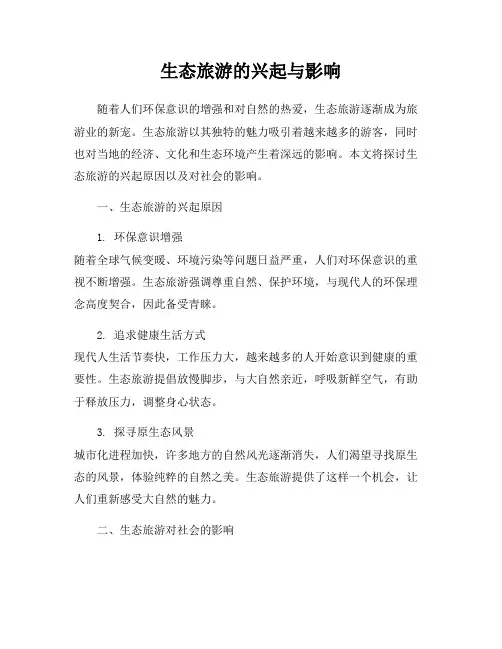 生态旅游的兴起与影响

随着人们环保意识的增强和对自然的热爱，生态旅游逐渐成为旅游业的新宠。生态旅游以其独特的魅力吸引着越来越多的游客，同时也对当地的经济、文化和生态环境产生着深远的影响。本文将探讨生态旅游的兴起原因以及对社会的影响。

一、生态旅游的兴起原因

1. 环保意识增强
随着全球气候变暖、环境污染等问题日益严重，人们对环保意识的重视不断增强。生态旅游强调尊重自然、保护环境，与现代人的环保理念高度契合，因此备受青睐。

2. 追求健康生活方式
现代人生活节奏快，工作压力大，越来越多的人开始意识到健康的重要性。生态旅游提倡放慢脚步，与大自然亲近，呼吸新鲜空气，有助于释放压力，调整身心状态。

3. 探寻原生态风景
城市化进程加快，许多地方的自然风光逐渐消失，人们渴望寻找原生态的风景，体验纯粹的自然之美。生态旅游提供了这样一个机会，让人们重新感受大自然的魅力。

二、生态旅游对社会的影响